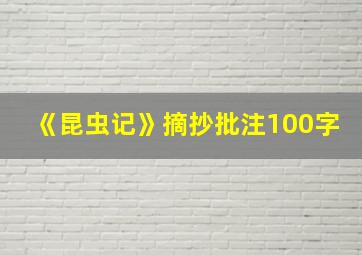 《昆虫记》摘抄批注100字